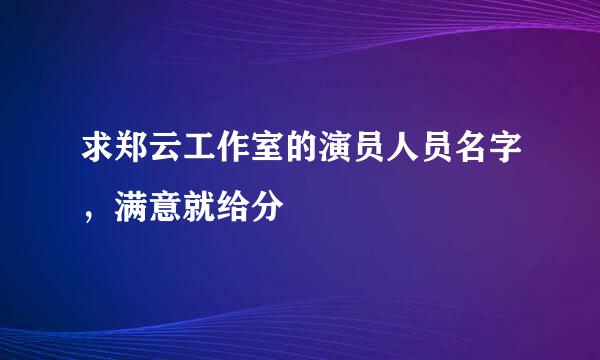 求郑云工作室的演员人员名字，满意就给分